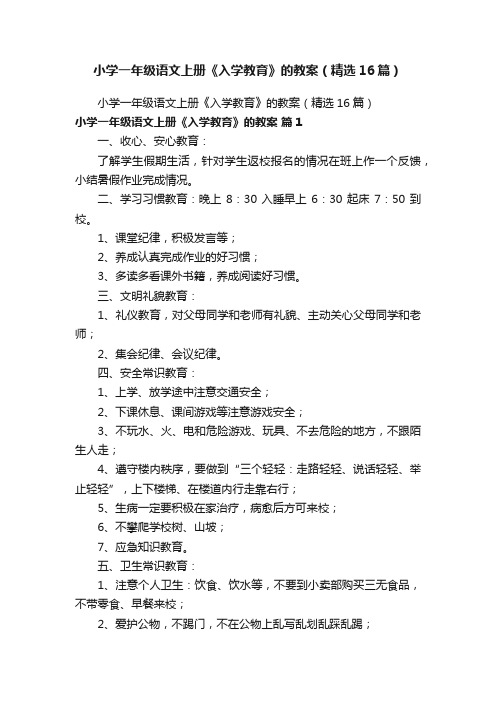 小学一年级语文上册《入学教育》的教案（精选16篇）

小学一年级语文上册《入学教育》的教案（精选16篇）

小学一年级语文上册《入学教育》的教案 篇1

一、收心、安心教育：

了解学生假期生活，针对学生返校报名的情况在班上作一个反馈，小结暑假作业完成情况。

二、学习习惯教育：晚上 8：30 入睡早上 6：30 起床 7：50 到校。

1、课堂纪律，积极发言等；

2、养成认真完成作业的好习惯；

3、多读多看课外书籍，养成阅读好习惯。

三、文明礼貌教育：

1、礼仪教育，对父母同学和老师有礼貌、主动关心父母同学和老师；

2、集会纪律、会议纪律。

四、安全常识教育：

1、上学、放学途中注意交通安全；

2、下课休息、课间游戏等注意游戏安全；

3、不玩水、火、电和危险游戏、玩具、不去危险的地方，不跟陌生人走；

4、遵守楼内秩序，要做到“三个轻轻：走路轻轻、说话轻轻、举止轻轻”，上下楼梯、在楼道内行走靠右行；

5、生病一定要积极在家治疗，病愈后方可来校；

6、不攀爬学校树、山坡；

7、应急知识教育。

五、卫生常识教育：

1、注意个人卫生：饮食、饮水等，不要到小卖部购买三无食品，不带零食、早餐来校；

2、爱护公物，不踢门，不在公物上乱写乱划乱踩乱踢；